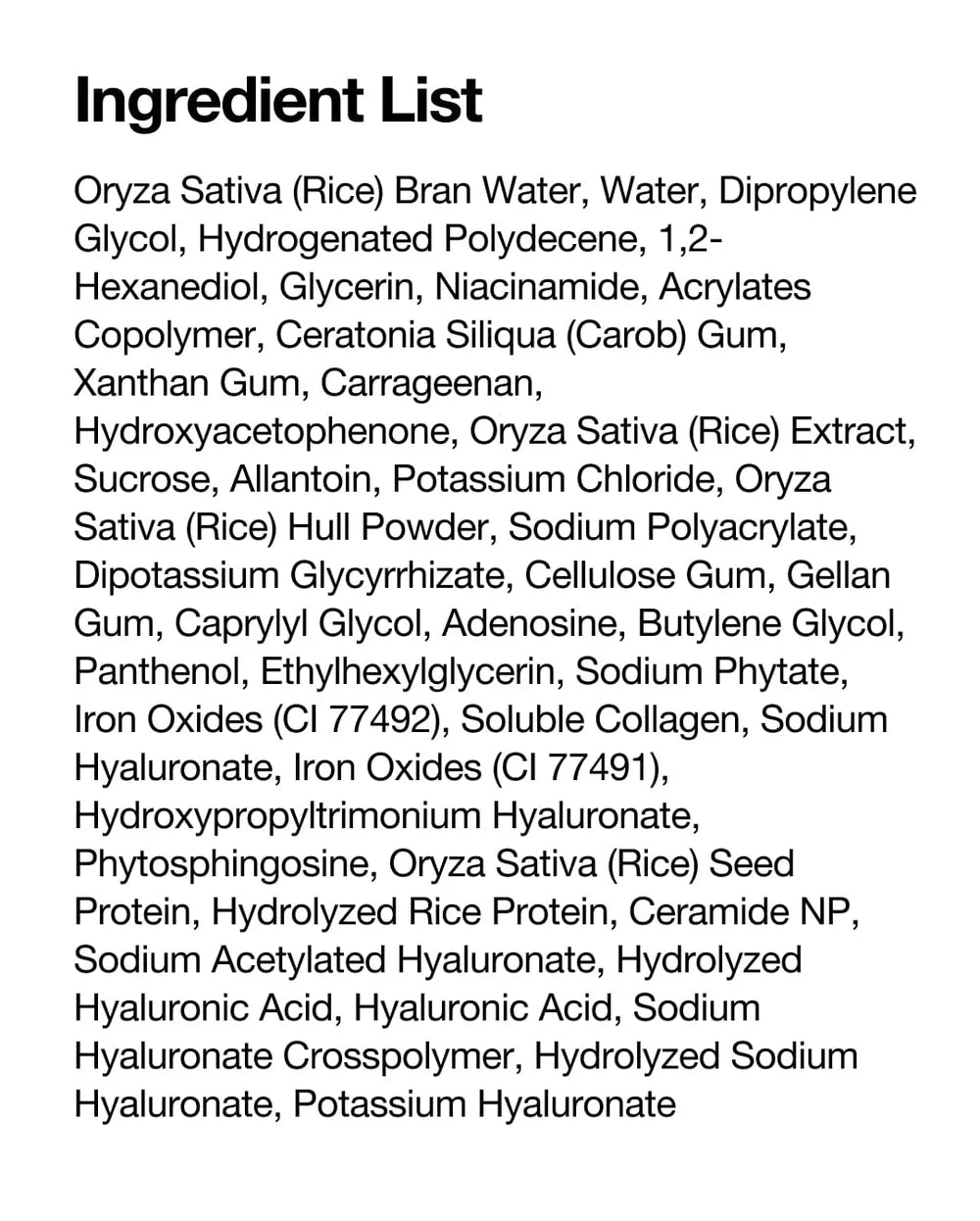 Ingredient List

Oryza Sativa (Rice) Bran Water, Water, Dipropylene Glycol, Hydrogenated Polydecene, 1,2-Hexanediol, Glycerin, Niacinamide, Acrylates Copolymer, Ceratonia Siliqua (Carob) Gum, Xanthan Gum, Carrageenan, Hydroxyacetophenone, Oryza Sativa (Rice) Extract, Sucrose, Allantoin, Potassium Chloride, Oryza Sativa (Rice) Hull Powder, Sodium Polyacrylate, Dipotassium Glycyrrhizate, Cellulose Gum, Gellan Gum, Caprylyl Glycol, Adenosine, Butylene Glycol, Panthenol, Ethylhexylglycerin, Sodium Phytate, Iron Oxides (CI 77492), Soluble Collagen, Sodium Hyaluronate, Iron Oxides (CI 77491), Hydroxypropyltrimonium Hyaluronate, Phytosphingosine, Oryza Sativa (Rice) Seed Protein, Hydrolyzed Rice Protein, Ceramide NP, Sodium Acetylated Hyaluronate, Hydrolyzed Hyaluronic Acid, Hyaluronic Acid, Sodium Hyaluronate Crosspolymer, Hydrolyzed Sodium Hyaluronate, Potassium Hyaluronate